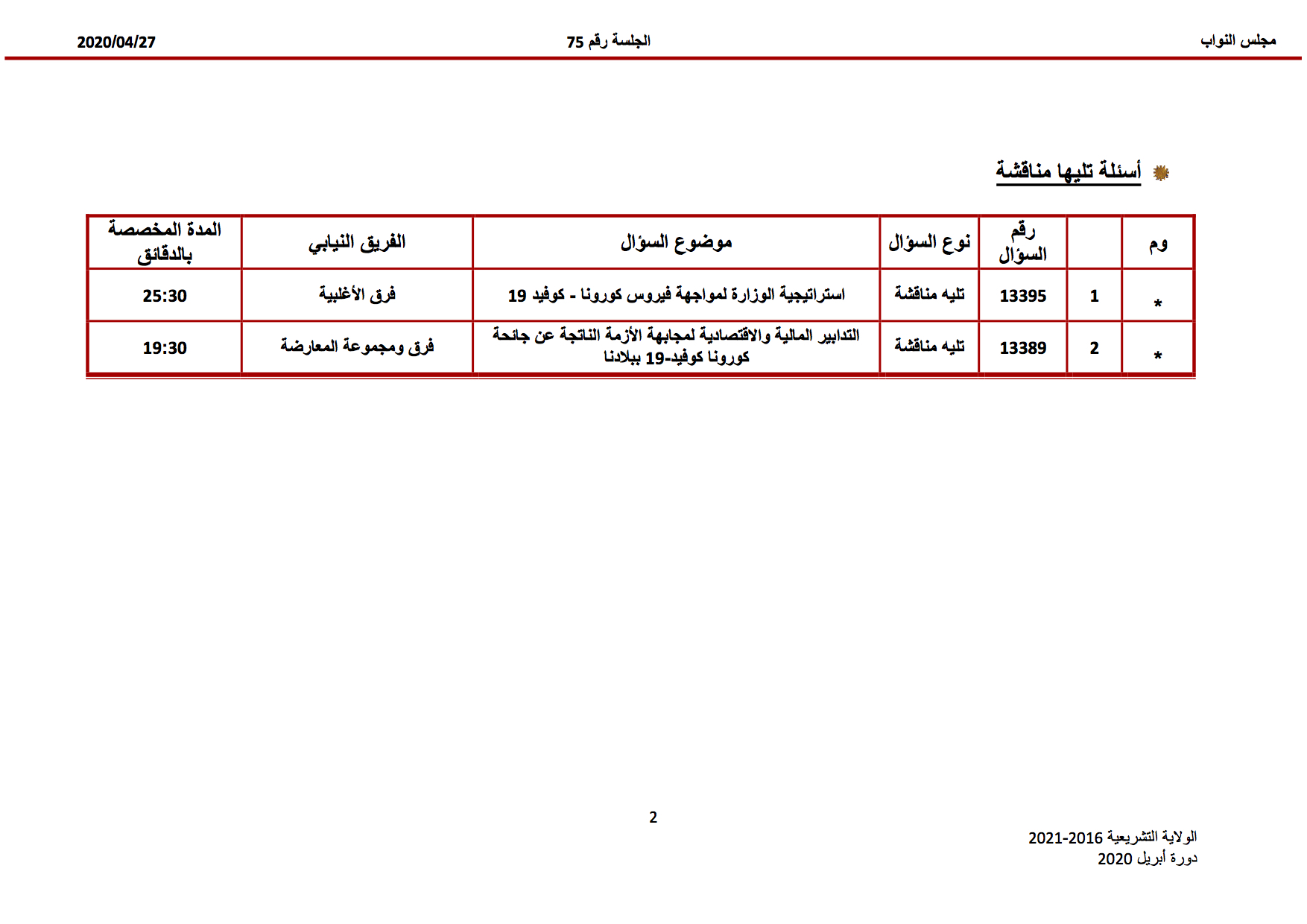 مجلس النواب الجلسة رقم 75 2020/04/27

أسئلة تليها مناقشة

| وم | | رقم السؤال | نوع السؤال | موضوع السؤال | الفريق النيابي | المدة المخصصة بالدقائق |
|---|---|---|---|---|---|---|
| * | 1 | 13395 | تليه مناقشة | استراتيجية الوزارة لمواجهة فيروس كورونا - كوفيد 19 | فرق الأغلبية | 25:30 |
| * | 2 | 13389 | تليه مناقشة | التدابير المالية والاقتصادية لمجابهة الأزمة الناتجة عن جائحة كورونا كوفيد-19 ببلادنا | فرق ومجموعة المعارضة | 19:30 |

2

الولاية التشريعية 2016-2021
دورة أبريل 2020